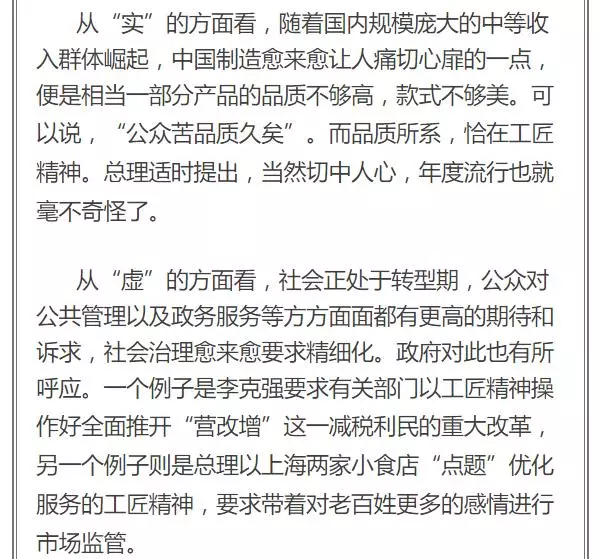 从“实”的方面看，随着国内规模庞大的中等收入群体崛起，中国制造愈来愈让人痛切心扉的一点，便是相当一部分产品的品质不够高，款式不够美。可以说，“公众苦品质久矣”。而品质所系，恰在工匠精神。总理适时提出，当然切中人心，年度流行也就毫不奇怪了。

从“虚”的方面看，社会正处于转型期，公众对公共管理以及政务服务等方方面面都有更高的期待和诉求，社会治理愈来愈要求精细化。政府对此也有所呼应。一个例子是李克强要求有关部门以工匠精神操作好全面推开“营改增”这一减税利民的重大改革，另一个例子则是总理以上海两家小食店“点题”优化服务的工匠精神，要求带着对老百姓更多的感情进行市场监管。